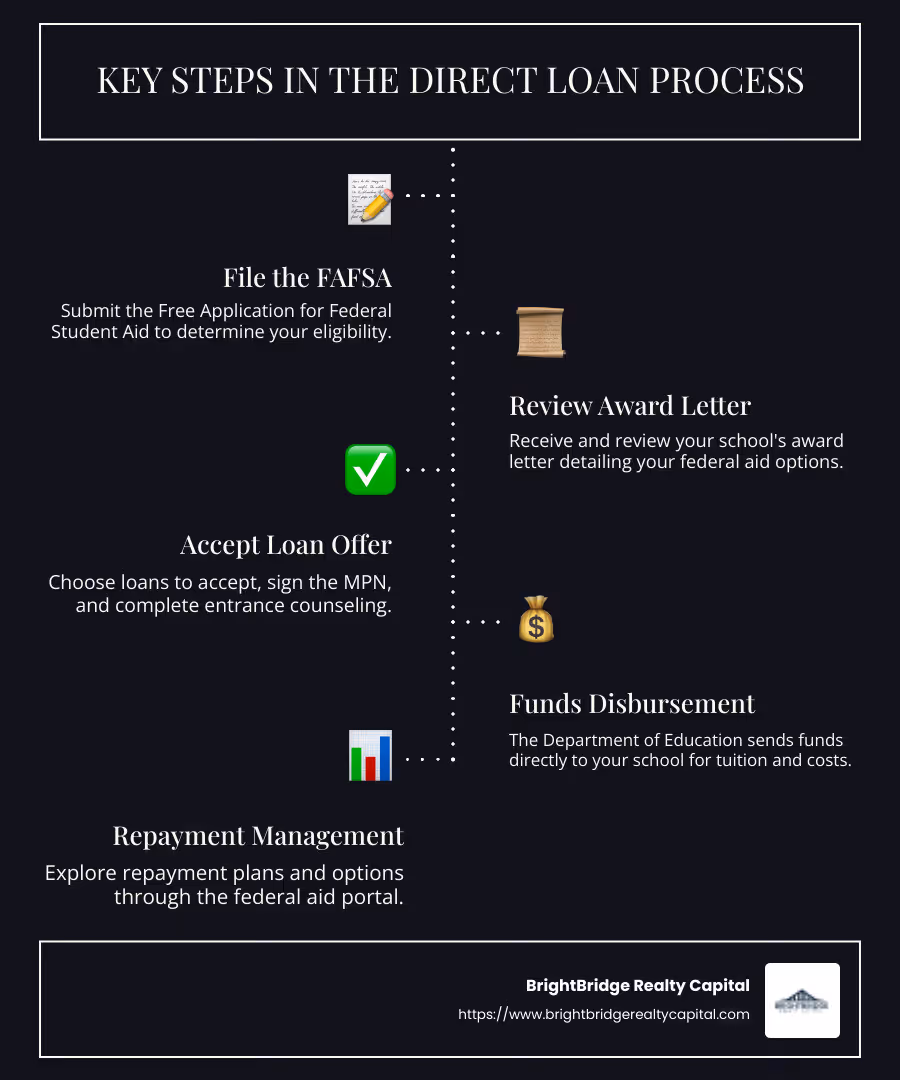 KEY STEPS IN THE DIRECT LOAN PROCESS

File the FAFSA

Submit the Free Application for Federal Student Aid to determine your eligibility.

Review Award Letter

Receive and review your school's award letter detailing your federal aid options.

Accept Loan Offer

Choose loans to accept, sign the MPN, and complete entrance counseling.

Funds Disbursement

The Department of Education sends funds directly to your school for tuition and costs.

Repayment Management

Explore repayment plans and options through the federal aid portal.

BrightBridge Realty Capital

https://www.brightbridgerealtycapital.com